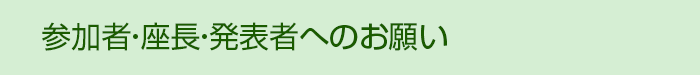 参加者·座長·発表者へのお願い